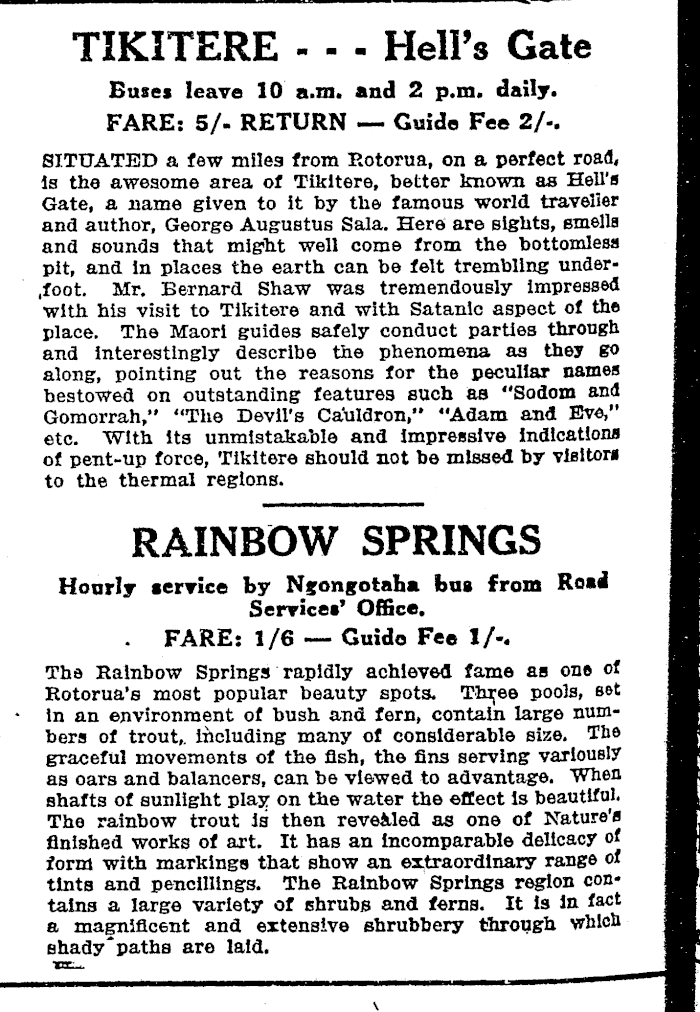 TIKITERE - - - Hell's Gate

Buses leave 10 a.m. and 2 p.m. daily.

FARE: 5/- RETURN — Guide Fee 2/-.

SITUATED a few miles from Rotorua, on a perfect road, is the awesome area of Tikitere, better known as Hell's Gate, a name given to it by the famous world traveller and author, George Augustus Sala. Here are sights, smells and sounds that might well come from the bottomless pit, and in places the earth can be felt trembling underfoot. Mr. Bernard Shaw was tremendously impressed with his visit to Tikitere and with Satanic aspect of the place. The Maori guides safely conduct parties through and interestingly describe the phenomena as they go along, pointing out the reasons for the peculiar names bestowed on outstanding features such as "Sodom and Gomorrah," "The Devil's Cauldron," "Adam and Eve," etc. With its unmistakable and impressive indications of pent-up force, Tikitere should not be missed by visitors to the thermal regions.

RAINBOW SPRINGS

Hourly service by Ngongotaha bus from Road Services' Office.

FARE: 1/6 — Guide Fee 1/-.

The Rainbow Springs rapidly achieved fame as one of Rotorua's most popular beauty spots. Three pools, set in an environment of bush and fern, contain large numbers of trout, including many of considerable size. The graceful movements of the fish, the fins serving variously as oars and balancers, can be viewed to advantage. When shafts of sunlight play on the water the effect is beautiful. The rainbow trout is then revealed as one of Nature's finished works of art. It has an incomparable delicacy of form with markings that show an extraordinary range of tints and pencillings. The Rainbow Springs region contains a large variety of shrubs and ferns. It is in fact a magnificent and extensive shrubbery through which shady paths are laid.